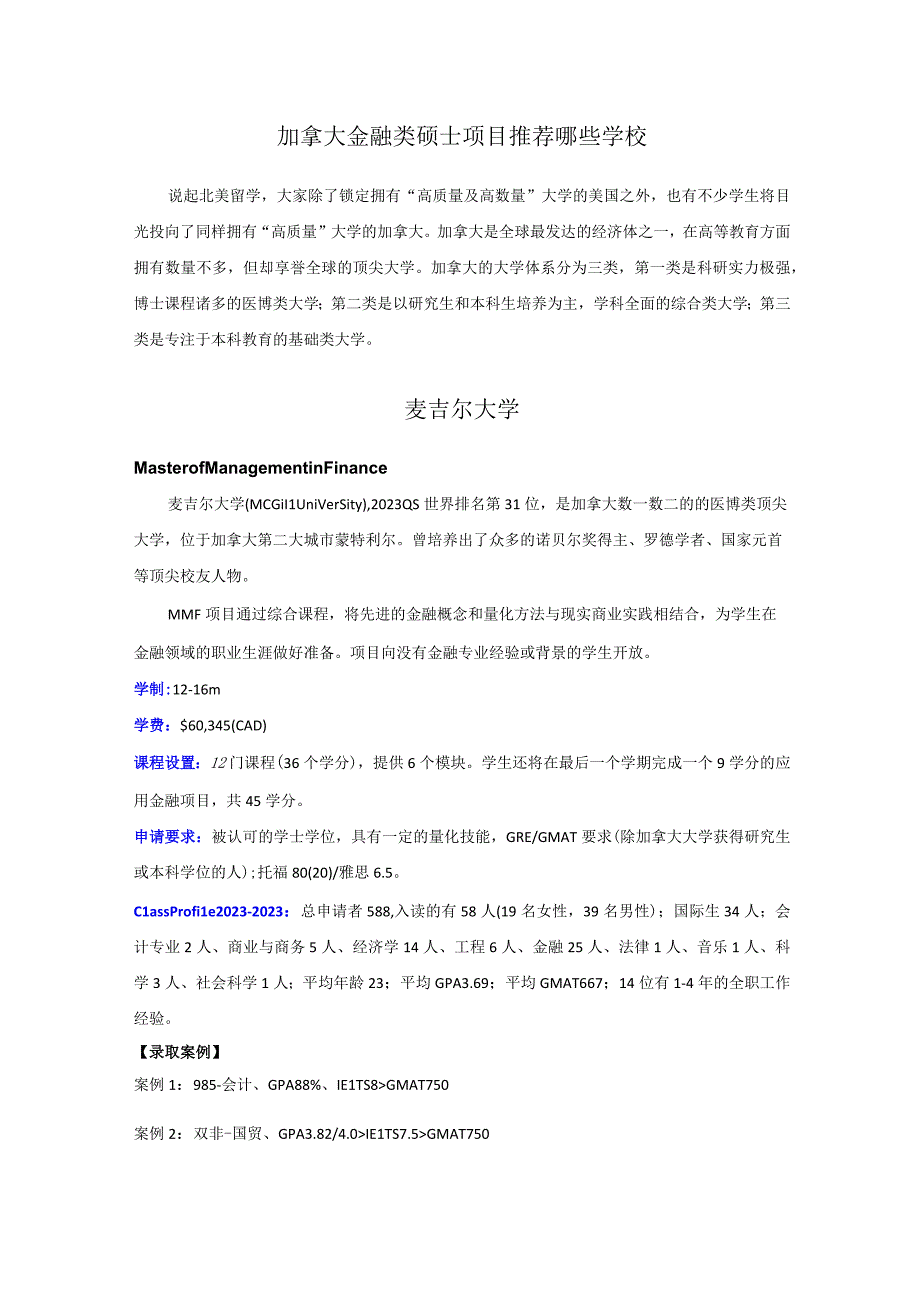 加拿大金融类硕士项目推荐哪些学校

说起北美留学，大家除了锁定拥有“高质量及高数量”大学的美国之外，也有不少学生将目光投向了同样拥有“高质量”大学的加拿大。加拿大是全球最发达的经济体之一，在高等教育方面拥有数量不多，但却享誉全球的顶尖大学。加拿大的大学体系分为三类，第一类是科研实力极强，博士课程诸多的医博类大学；第二类是以研究生和本科生培养为主，学科全面的综合类大学；第三类是专注于本科教育的基础类大学。

麦吉尔大学

MasterofManagementinFinance

麦吉尔大学(MCGil1UniVerSity),2023QS世界排名第31位，是加拿大数一数二的医博类顶尖大学，位于加拿大第二大城市蒙特利尔。曾培养出了众多的诺贝尔奖得主、罗德学者、国家元首等顶尖校友人物。

MMF项目通过综合课程，将先进的金融概念和量化方法与现实商业实践相结合，为学生在金融领域的职业生涯做好准备。项目向没有金融专业经验或背景的学生开放。

学制：12-16m

学费：$60,345(CAD)

课程设置：12门课程(36个学分)，提供6个模块。学生还将在最后一个学期完成一个9学分的应用金融项目，共45学分。

申请要求：被认可的学士学位，具有一定的量化技能，GRE/GMAT要求(除加拿大大学获得研究生或本科学位的人)；托福80(20)/雅思6.5。

C1assProfi1e2023-2023：总申请者588,入读的有58人(19名女性，39名男性)；国际生34人；会计专业2人、商业与商务5人、经济学14人、工程6人、金融25人、法律1人、音乐1人、科学3人、社会科学1人；平均年龄23；平均GPA3.69；平均GMAT667；14位有1-4年的全职工作经验。

【录取案例】

案例1：985-会计、GPA88%、IE1TS8>GMAT750

案例2：双非-国贸、GPA3.82/4.0>IE1TS7.5>GMAT750